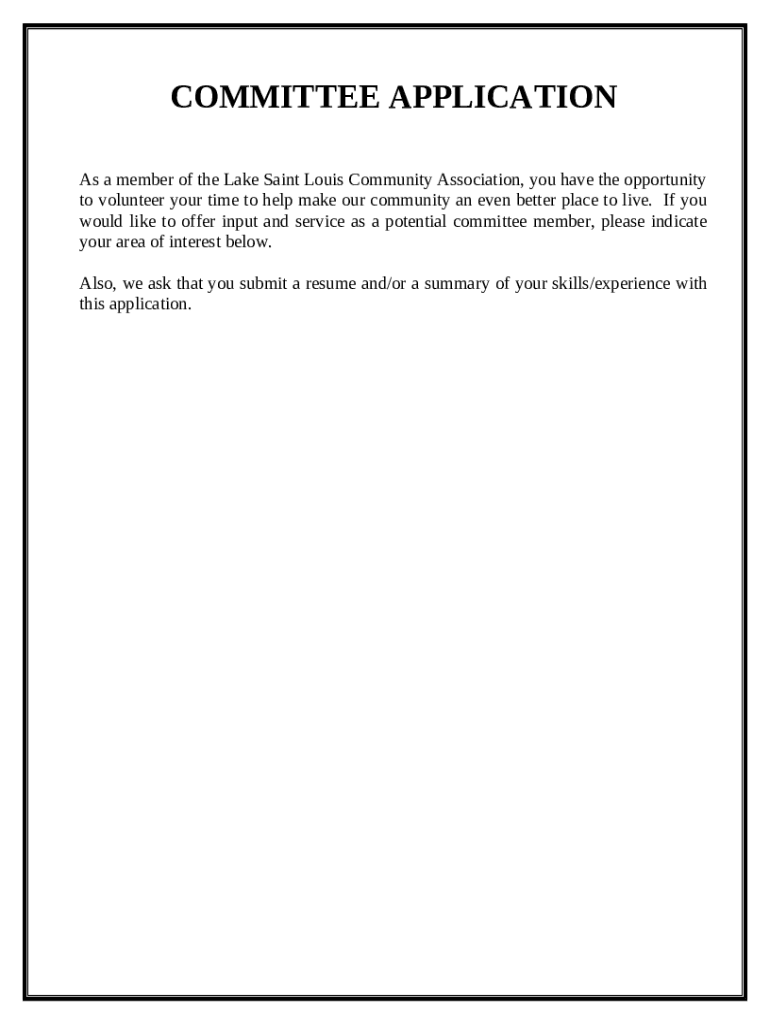 COMMITTEE APPLICATION

As a member of the Lake Saint Louis Community Association, you have the opportunity to volunteer your time to help make our community an even better place to live. If you would like to offer input and service as a potential committee member, please indicate your area of interest below.

Also, we ask that you submit a resume and/or a summary of your skills/experience with this application.